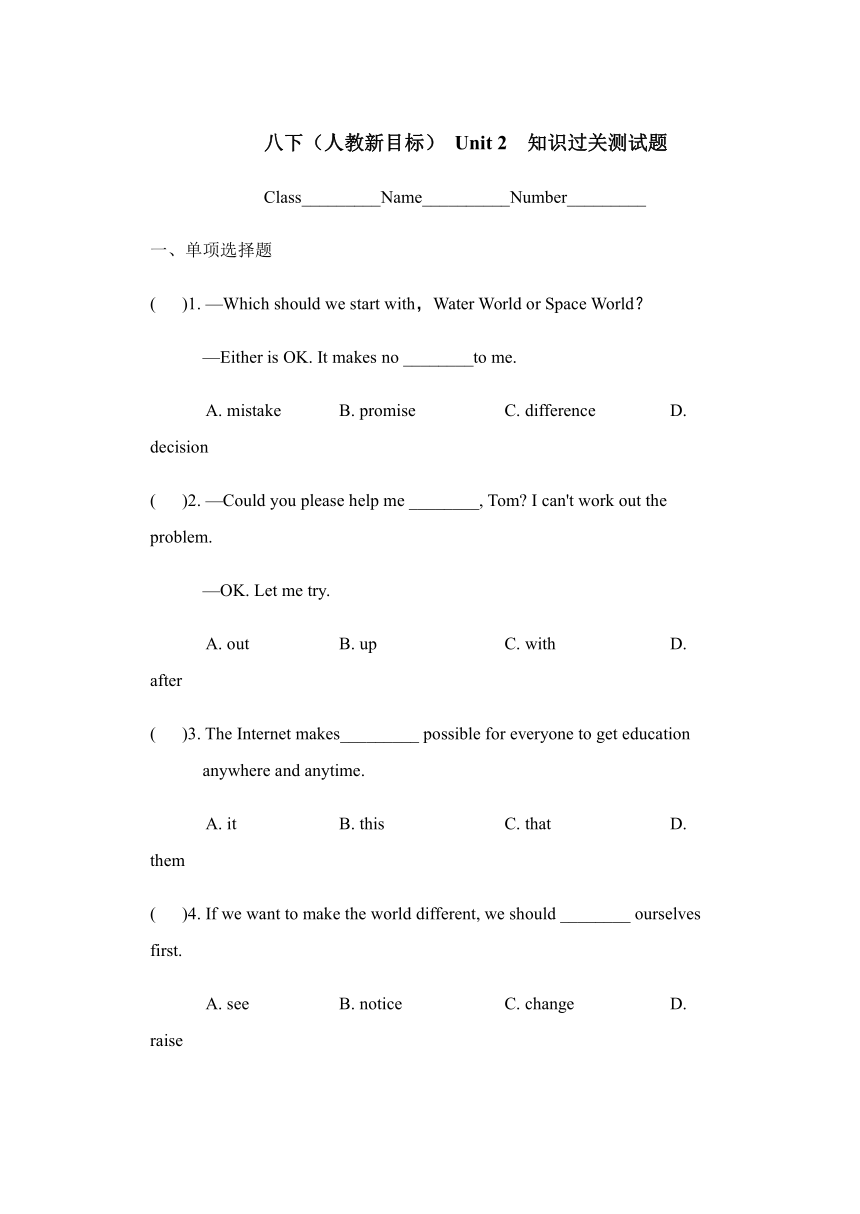 八下（人教新目标） Unit 2 知识过关测试题

Class_________Name__________Number_________

一、单项选择题

( )1. —Which should we start with，Water World or Space World?

—Either is OK. It makes no ________to me.

A. mistake B. promise C. difference D. decision

( )2. —Could you please help me ________, Tom? I can't work out the problem.

—OK. Let me try.

A. out B. up C. with D. after

( )3. The Internet makes_________ possible for everyone to get education anywhere and anytime.

A. it B. this C. that D. them

( )4. If we want to make the world different, we should ________ ourselves first.

A. see B. notice C. change D. raise